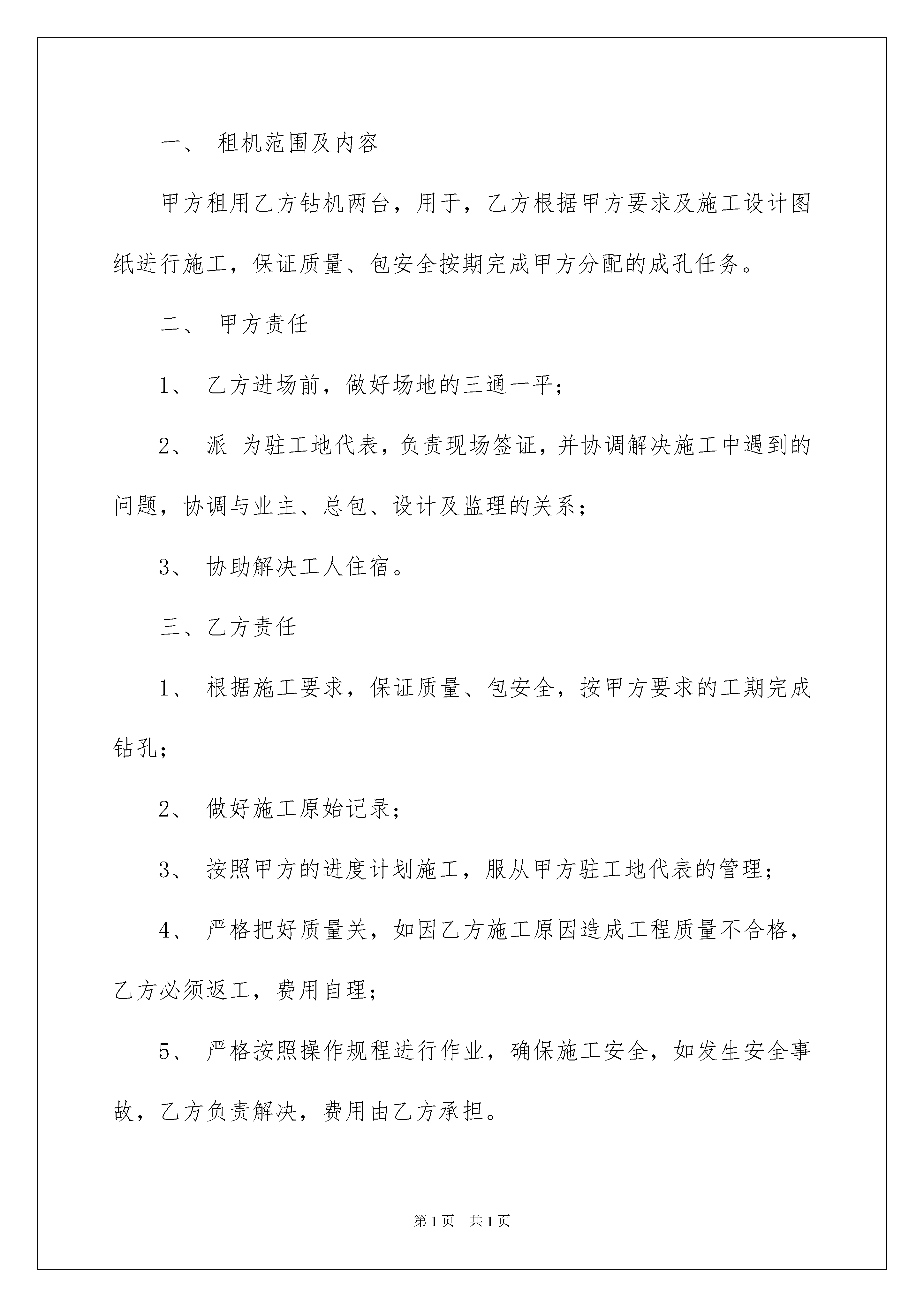 一、 租机范围及内容

甲方租用乙方钻机两台，用于，乙方根据甲方要求及施工设计图纸进行施工，保证质量、包安全按期完成甲方分配的成孔任务。

二、 甲方责任

1、 乙方进场前，做好场地的三通一平；

2、 派 为驻工地代表，负责现场签证，并协调解决施工中遇到的问题，协调与业主、总包、设计及监理的关系；

3、 协助解决工人住宿。

三、乙方责任

1、 根据施工要求，保证质量、包安全，按甲方要求的工期完成钻孔；

2、 做好施工原始记录；

3、 按照甲方的进度计划施工，服从甲方驻工地代表的管理；

4、 严格把好质量关，如因乙方施工原因造成工程质量不合格，乙方必须返工，费用自理；

5、 严格按照操作规程进行作业，确保施工安全，如发生安全事故，乙方负责解决，费用由乙方承担。

第1页 共1页